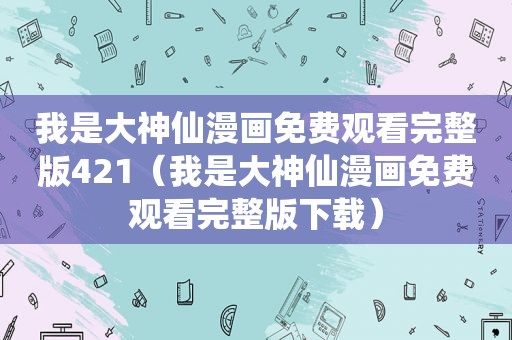 我是大神仙漫画免费观看完整版421（我是大神仙漫画免费观看完整版下载）

STATIONERY